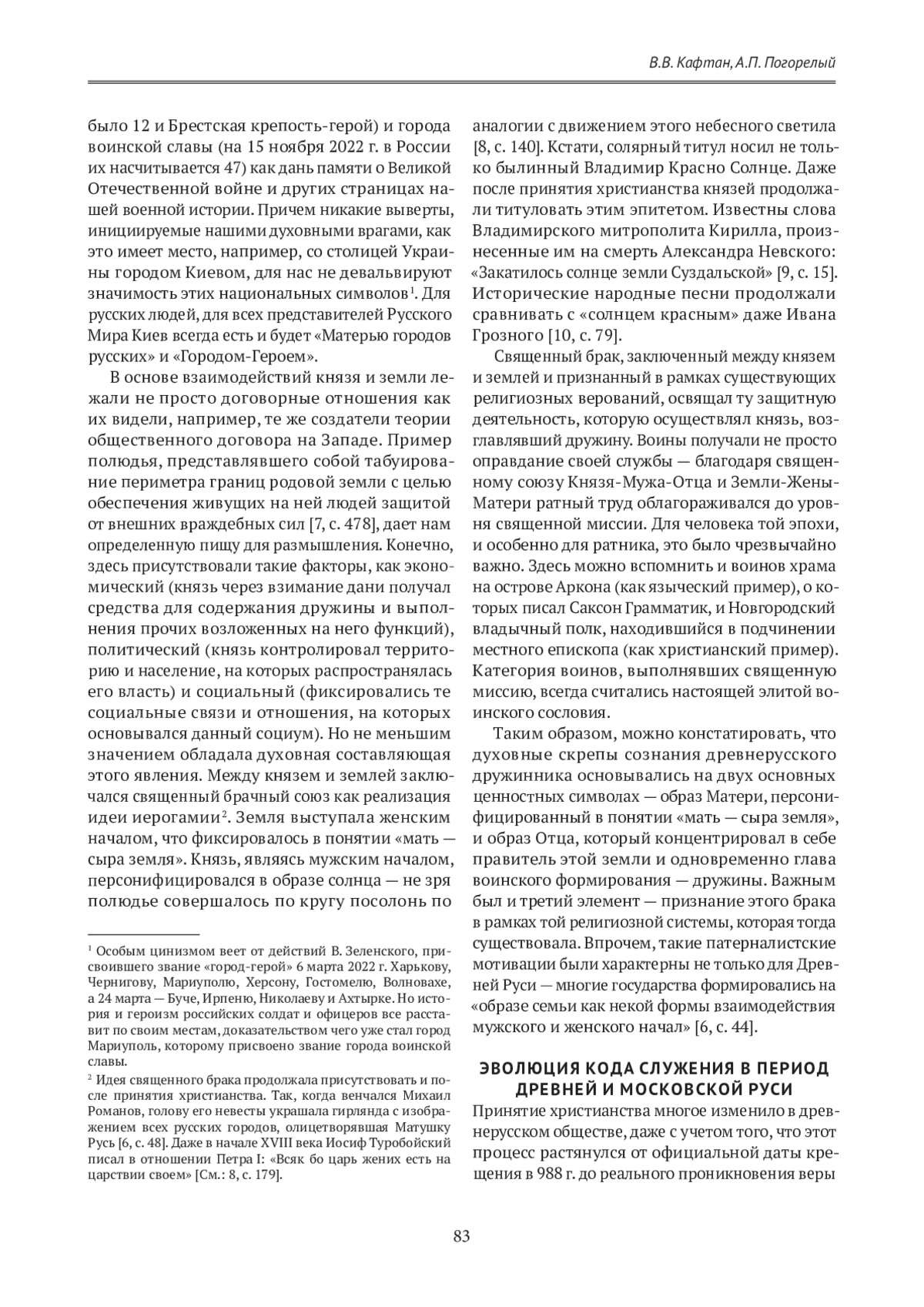 В.В. Кафтан, А.П. Погорелый

было 12 и Брестская крепость-герой) и города воинской славы (на 15 ноября 2022 г. в России их насчитывается 47) как дань памяти о Великой Отечественной войне и других страницах нашей военной истории. Причем никакие выверты, инициируемые нашими духовными врагами, как это имеет место, например, со столицей Украины городом Киевом, для нас не девальвируют значимость этих национальных символов$^1$. Для русских людей, для всех представителей Русского Мира Киев всегда есть и будет «Матерью городов русских» и «Городом-Героем».

В основе взаимодействий князя и земли лежали не просто договорные отношения как их видели, например, те же создатели теории общественного договора на Западе. Пример полюдья, представлявшего собой табуирование периметра границ родовой земли с целью обеспечения живущих на ней людей защитой от внешних враждебных сил [7, с. 478], дает нам определенную пищу для размышления. Конечно, здесь присутствовали такие факторы, как экономический (князь через взимание дани получал средства для содержания дружины и выполнения прочих возложенных на него функций), политический (князь контролировал территорию и население, на которых распространялась его власть) и социальный (фиксировались те социальные связи и отношения, на которых основывался данный социум). Но не меньшим значением обладала духовная составляющая этого явления. Между князем и землей заключался священный брачный союз как реализация идеи иерогамии$^2$. Земля выступала женским началом, что фиксировалось в понятии «мать — сыра земля». Князь, являясь мужским началом, персонифицировался в образе солнца — не зря полюдье совершалось по кругу посолонь по

$^1$ Особым цинизмом веет от действий В. Зеленского, присвоившего звание «город-герой» 6 марта 2022 г. Харькову, Чернигову, Мариуполю, Херсону, Гостомелю, Волновахе, а 24 марта — Буче, Ирпеню, Николаеву и Ахтырке. Но история и героизм российских солдат и офицеров все расставит по своим местам, доказательством чего уже стал город Мариуполь, которому присвоено звание города воинской славы.

$^2$ Идея священного брака продолжала присутствовать и после принятия христианства. Так, когда венчался Михаил Романов, голову его невесты украшала гирлянда с изображением всех русских городов, олицетворявшая Матушку Русь [6, с. 48]. Даже в начале XVIII века Иосиф Туробойский писал в отношении Петра I: «Всяк бо царь жених есть на царствии своем» [См.: 8, с. 179].

аналогии с движением этого небесного светила [8, с. 140]. Кстати, солярный титул носил не только былинный Владимир Красно Солнце. Даже после принятия христианства князей продолжали титуловать этим эпитетом. Известны слова Владимирского митрополита Кирилла, произнесенные им на смерть Александра Невского: «Закатилось солнце земли Суздальской» [9, с. 15]. Исторические народные песни продолжали сравнивать с «солнцем красным» даже Ивана Грозного [10, с. 79].

Священный брак, заключенный между князем и землей и признанный в рамках существующих религиозных верований, освящал ту защитную деятельность, которую осуществлял князь, возглавлявший дружину. Воины получали не просто оправдание своей службы — благодаря священному союзу Князя-Мужа-Отца и Земли-Жены-Матери ратный труд облагораживался до уровня священной миссии. Для человека той эпохи, и особенно для ратника, это было чрезвычайно важно. Здесь можно вспомнить и воинов храма на острове Аркона (как языческий пример), о которых писал Саксон Грамматик, и Новгородский владычный полк, находившийся в подчинении местного епископа (как христианский пример). Категория воинов, выполнявших священную миссию, всегда считались настоящей элитой воинского сословия.

Таким образом, можно констатировать, что духовные скрепы сознания древнерусского дружинника основывались на двух основных ценностных символах — образ Матери, персонифицированный в понятии «мать — сыра земля», и образ Отца, который концентрировал в себе правитель этой земли и одновременно глава воинского формирования — дружины. Важным был и третий элемент — признание этого брака в рамках той религиозной системы, которая тогда существовала. Впрочем, такие патерналистские мотивации были характерны не только для Древней Руси — многие государства формировались на «образе семьи как некой формы взаимодействия мужского и женского начал» [6, с. 44].

ЭВОЛЮЦИЯ КОДА СЛУЖЕНИЯ В ПЕРИОД ДРЕВНЕЙ И МОСКОВСКОЙ РУСИ

Принятие христианства многое изменило в древнерусском обществе, даже с учетом того, что этот процесс растянулся от официальной даты крещения в 988 г. до реального проникновения веры

83